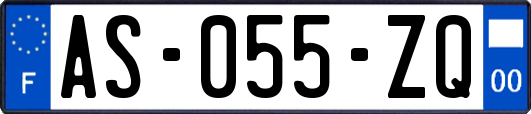 F

AS-055-ZQ

00